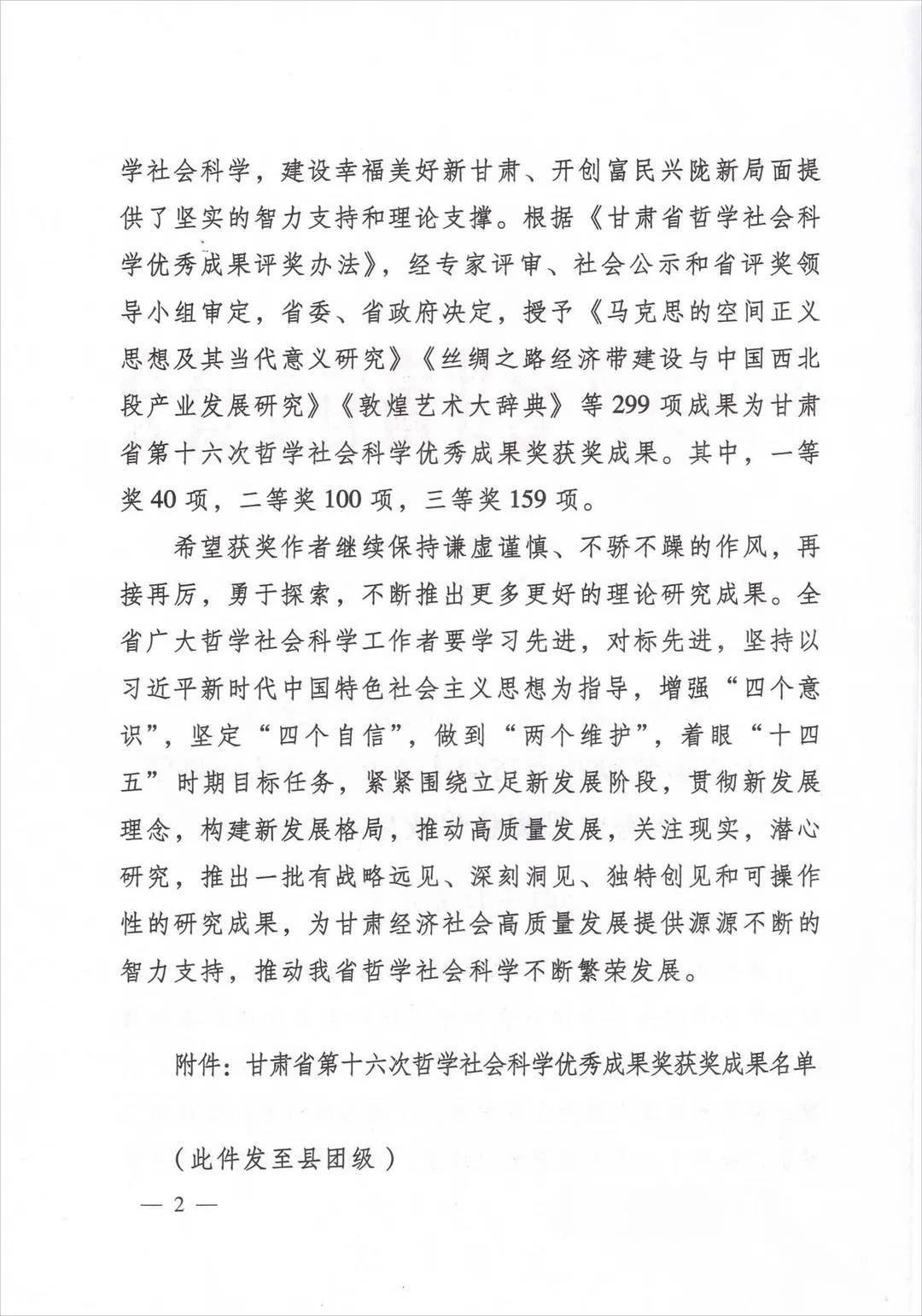 学社会科学，建设幸福美好新甘肃、开创富民兴陇新局面提供了坚实的智力支持和理论支撑。根据《甘肃省哲学社会科学优秀成果评奖办法》，经专家评审、社会公示和省评奖领导小组审定，省委、省政府决定，授予《马克思的空间正义思想及其当代意义研究》《丝绸之路经济带建设与中国西北段产业发展研究》《敦煌艺术大辞典》等299项成果为甘肃省第十六次哲学社会科学优秀成果奖获奖成果。其中，一等奖40项，二等奖100项，三等奖159项。

希望获奖作者继续保持谦虚谨慎、不骄不躁的作风，再接再厉，勇于探索，不断推出更多更好的理论研究成果。全省广大哲学社会科学工作者要学习先进，对标先进，坚持以习近平新时代中国特色社会主义思想为指导，增强“四个意识”，坚定“四个自信”，做到“两个维护”，着眼“十四五”时期目标任务，紧紧围绕立足新发展阶段，贯彻新发展理念，构建新发展格局，推动高质量发展，关注现实，潜心研究，推出一批有战略远见、深刻洞见、独特创见和可操作性的研究成果，为甘肃经济社会高质量发展提供源源不断的智力支持，推动我省哲学社会科学不断繁荣发展。

附件：甘肃省第十六次哲学社会科学优秀成果奖获奖成果名单

（此件发至县团级）

— 2 —